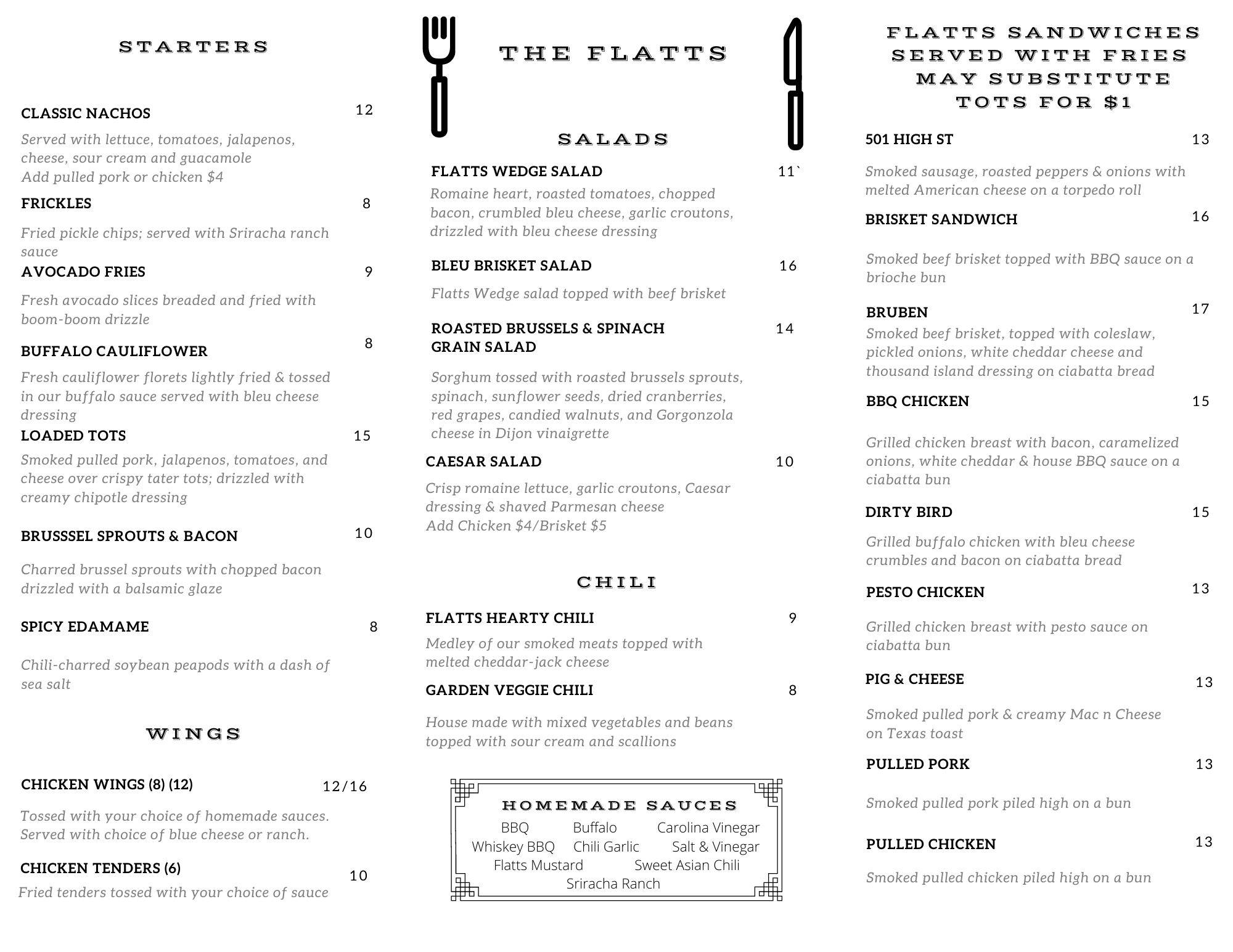 STARTERS

CLASSIC NACHOS 12

Served with lettuce, tomatoes, jalapenos, cheese, sour cream and guacamole
Add pulled pork or chicken $4

FRICKLES 8

Fried pickle chips; served with Sriracha ranch sauce

AVOCADO FRIES 9

Fresh avocado slices breaded and fried with boom-boom drizzle

BUFFALO CAULIFLOWER 8

Fresh cauliflower florets lightly fried & tossed in our buffalo sauce served with bleu cheese dressing

LOADED TOTS 15

Smoked pulled pork, jalapenos, tomatoes, and cheese over crispy tater tots; drizzled with creamy chipotle dressing

BRUSSSEL SPROUTS & BACON 10

Charred brussel sprouts with chopped bacon drizzled with a balsamic glaze

SPICY EDAMAME 8

Chili-charred soybean peapods with a dash of sea salt

WINGS

CHICKEN WINGS (8) (12) 12/16

Tossed with your choice of homemade sauces. Served with choice of blue cheese or ranch.

CHICKEN TENDERS (6) 10

Fried tenders tossed with your choice of sauce

THE FLATTS

SALADS

FLATTS WEDGE SALAD 11`

Romaine heart, roasted tomatoes, chopped bacon, crumbled bleu cheese, garlic croutons, drizzled with bleu cheese dressing

BLEU BRISKET SALAD 16

Flatts Wedge salad topped with beef brisket

ROASTED BRUSSELS & SPINACH GRAIN SALAD 14

Sorghum tossed with roasted brussels sprouts, spinach, sunflower seeds, dried cranberries, red grapes, candied walnuts, and Gorgonzola cheese in Dijon vinaigrette

CAESAR SALAD 10

Crisp romaine lettuce, garlic croutons, Caesar dressing & shaved Parmesan cheese
Add Chicken $4/Brisket $5

CHILI

FLATTS HEARTY CHILI 9

Medley of our smoked meats topped with melted cheddar-jack cheese

GARDEN VEGGIE CHILI 8

House made with mixed vegetables and beans topped with sour cream and scallions

HOMEMADE SAUCES
BBQ Buffalo Carolina Vinegar
Whiskey BBQ Chili Garlic Salt & Vinegar
Flatts Mustard Sweet Asian Chili
Sriracha Ranch

FLATTS SANDWICHES SERVED WITH FRIES MAY SUBSTITUTE TOTS FOR $1

501 HIGH ST 13

Smoked sausage, roasted peppers & onions with melted American cheese on a torpedo roll

BRISKET SANDWICH 16

Smoked beef brisket topped with BBQ sauce on a brioche bun

BRUBEN 17
Smoked beef brisket, topped with coleslaw, pickled onions, white cheddar cheese and thousand island dressing on ciabatta bread

BBQ CHICKEN 15

Grilled chicken breast with bacon, caramelized onions, white cheddar & house BBQ sauce on a ciabatta bun

DIRTY BIRD 15

Grilled buffalo chicken with bleu cheese crumbles and bacon on ciabatta bread

PESTO CHICKEN 13

Grilled chicken breast with pesto sauce on ciabatta bun

PIG & CHEESE 13

Smoked pulled pork & creamy Mac n Cheese on Texas toast

PULLED PORK 13

Smoked pulled pork piled high on a bun

PULLED CHICKEN 13

Smoked pulled chicken piled high on a bun